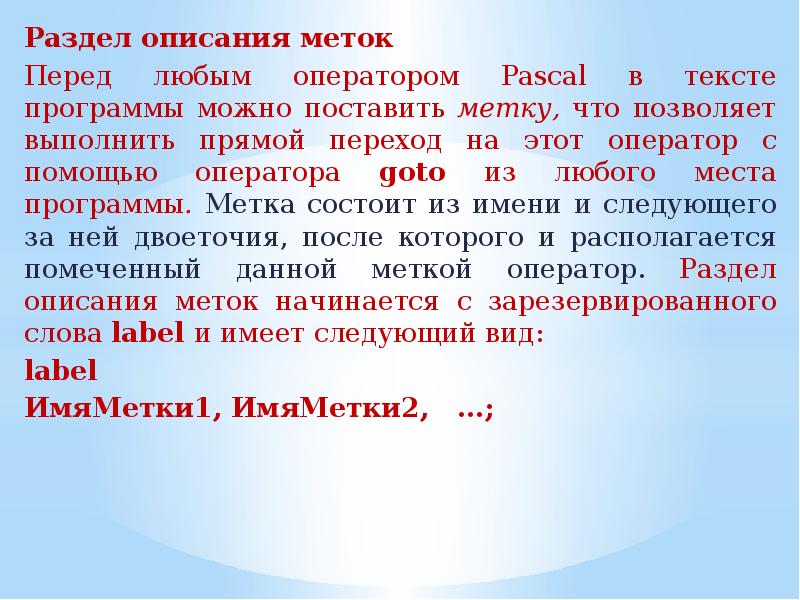 Раздел описания меток

Перед любым оператором Pascal в тексте программы можно поставить метку, что позволяет выполнить прямой переход на этот оператор с помощью оператора goto из любого места программы. Метка состоит из имени и следующего за ней двоеточия, после которого и располагается помеченный данной меткой оператор. Раздел описания меток начинается с зарезервированного слова label и имеет следующий вид:

label

ИмяМетки1, ИмяМетки2, ...;